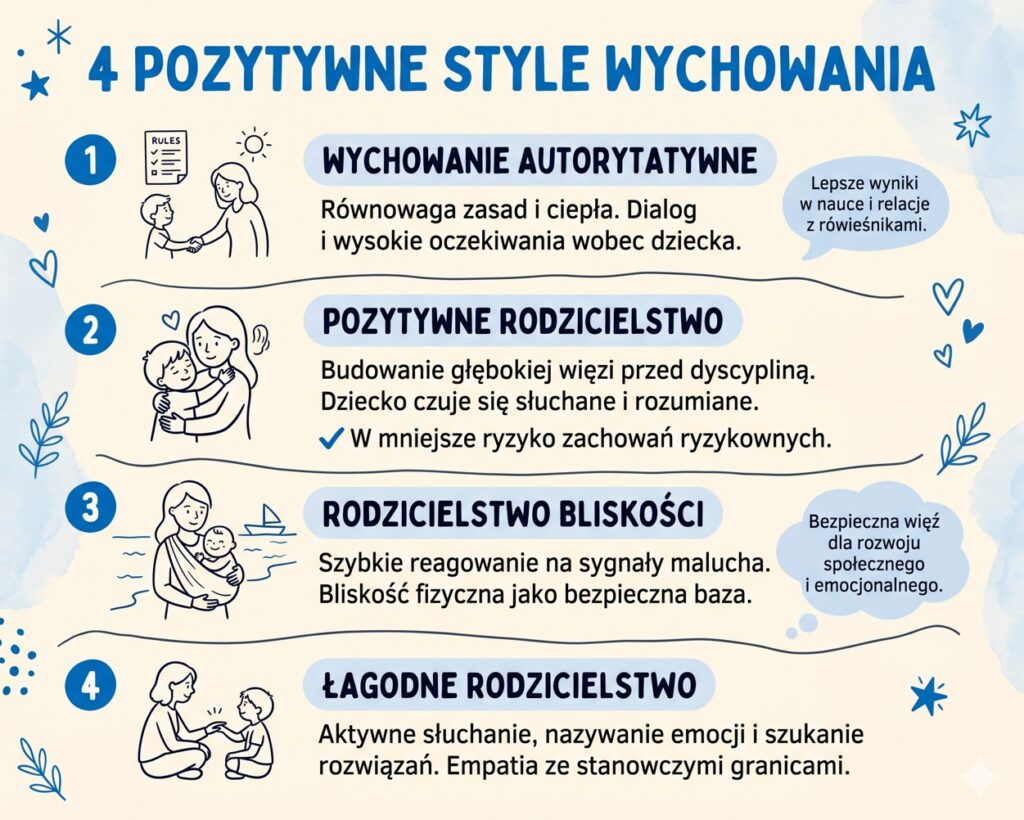 4 POZYTYWNE STYLE WYCHOWANIA

1

RULES

WYCHOWANIE AUTORYTATYWNE

Równowaga zasad i ciepła. Dialog i wysokie oczekiwania wobec dziecka.

Lepsze wyniki w nauce i relacje z rówieśnikami.

2

POZYTYWNE RODZICIELSTWO

Budowanie głębokiej więzi przed dyscypliną. Dziecko czuje się słuchane i rozumiane.

W mniejsze ryzyko zachowań ryzykownych.

3

RODZICIELSTWO BLISKOŚCI

Szybkie reagowanie na sygnały malucha. Bliskość fizyczna jako bezpieczna baza.

Bezpieczna więź dla rozwoju społecznego i emocjonalnego.

4

ŁAGODNE RODZICIELSTWO

Aktywne słuchanie, nazywanie emocji i szukanie rozwiązań. Empatia ze stanowczymi granicami.